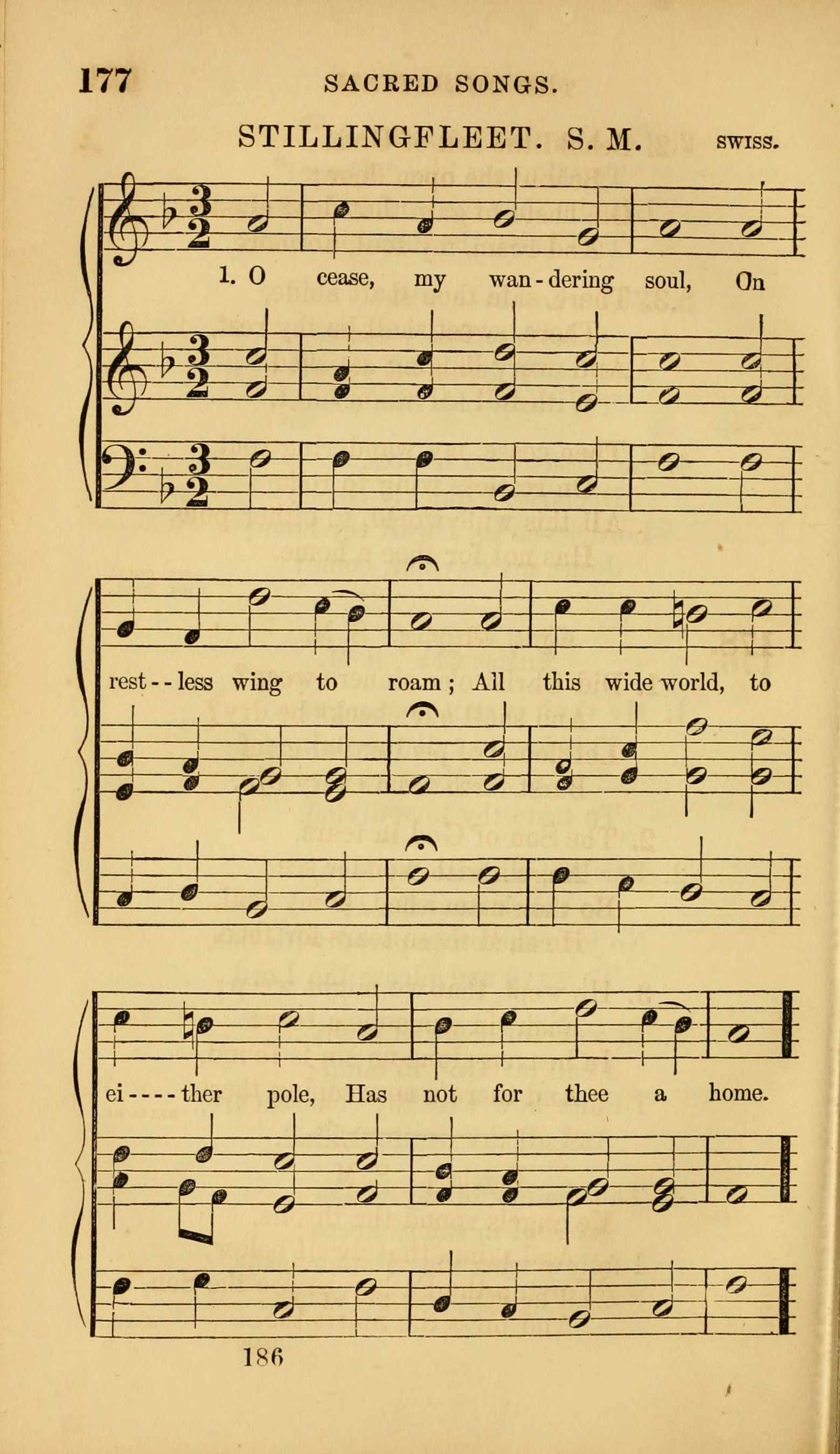 177 SACRED SONGS.

STILLINGFLEET. S. M. SWISS.

1. O cease, my wan-dering soul, On rest--less wing to roam; All this wide world, to ei----ther pole, Has not for thee a home.

186